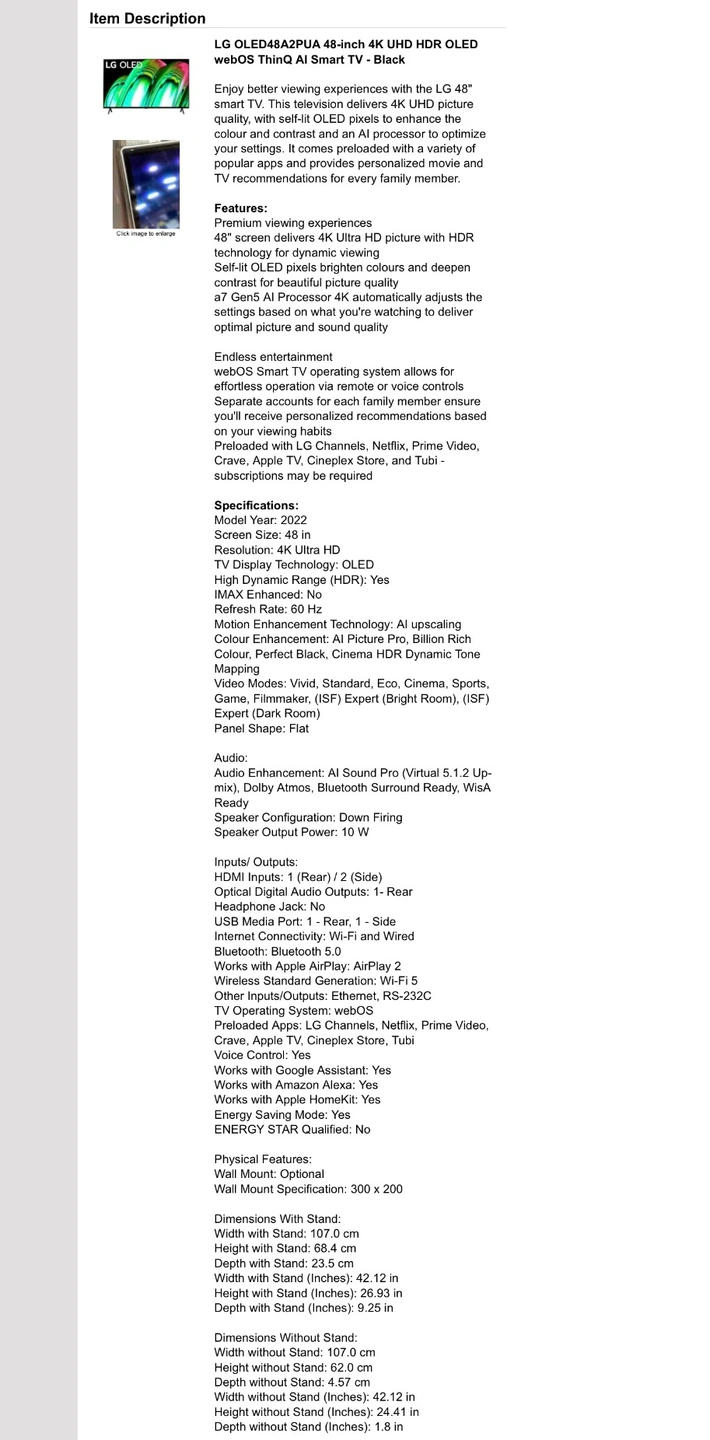 Item Description

LG OLED

Click image to enlarge

LG OLED48A2PUA 48-inch 4K UHD HDR OLED webOS ThinQ AI Smart TV - Black

Enjoy better viewing experiences with the LG 48" smart TV. This television delivers 4K UHD picture quality, with self-lit OLED pixels to enhance the colour and contrast and an AI processor to optimize your settings. It comes preloaded with a variety of popular apps and provides personalized movie and TV recommendations for every family member.

Features:
Premium viewing experiences
48" screen delivers 4K Ultra HD picture with HDR technology for dynamic viewing
Self-lit OLED pixels brighten colours and deepen contrast for beautiful picture quality
a7 Gen5 AI Processor 4K automatically adjusts the settings based on what you're watching to deliver optimal picture and sound quality

Endless entertainment
webOS Smart TV operating system allows for effortless operation via remote or voice controls
Separate accounts for each family member ensure you'll receive personalized recommendations based on your viewing habits
Preloaded with LG Channels, Netflix, Prime Video, Crave, Apple TV, Cineplex Store, and Tubi - subscriptions may be required

Specifications:
Model Year: 2022
Screen Size: 48 in
Resolution: 4K Ultra HD
TV Display Technology: OLED
High Dynamic Range (HDR): Yes
IMAX Enhanced: No
Refresh Rate: 60 Hz
Motion Enhancement Technology: AI upscaling
Colour Enhancement: AI Picture Pro, Billion Rich Colour, Perfect Black, Cinema HDR Dynamic Tone Mapping
Video Modes: Vivid, Standard, Eco, Cinema, Sports, Game, Filmmaker, (ISF) Expert (Bright Room), (ISF) Expert (Dark Room)
Panel Shape: Flat

Audio:
Audio Enhancement: AI Sound Pro (Virtual 5.1.2 Up-mix), Dolby Atmos, Bluetooth Surround Ready, WisA Ready
Speaker Configuration: Down Firing
Speaker Output Power: 10 W

Inputs/ Outputs:
HDMI Inputs: 1 (Rear) / 2 (Side)
Optical Digital Audio Outputs: 1- Rear
Headphone Jack: No
USB Media Port: 1 - Rear, 1 - Side
Internet Connectivity: Wi-Fi and Wired
Bluetooth: Bluetooth 5.0
Works with Apple AirPlay: AirPlay 2
Wireless Standard Generation: Wi-Fi 5
Other Inputs/Outputs: Ethernet, RS-232C
TV Operating System: webOS
Preloaded Apps: LG Channels, Netflix, Prime Video, Crave, Apple TV, Cineplex Store, Tubi
Voice Control: Yes
Works with Google Assistant: Yes
Works with Amazon Alexa: Yes
Works with Apple HomeKit: Yes
Energy Saving Mode: Yes
ENERGY STAR Qualified: No

Physical Features:
Wall Mount: Optional
Wall Mount Specification: 300 x 200

Dimensions With Stand:
Width with Stand: 107.0 cm
Height with Stand: 68.4 cm
Depth with Stand: 23.5 cm
Width with Stand (Inches): 42.12 in
Height with Stand (Inches): 26.93 in
Depth with Stand (Inches): 9.25 in

Dimensions Without Stand:
Width without Stand: 107.0 cm
Height without Stand: 62.0 cm
Depth without Stand: 4.57 cm
Width without Stand (Inches): 42.12 in
Height without Stand (Inches): 24.41 in
Depth without Stand (Inches): 1.8 in